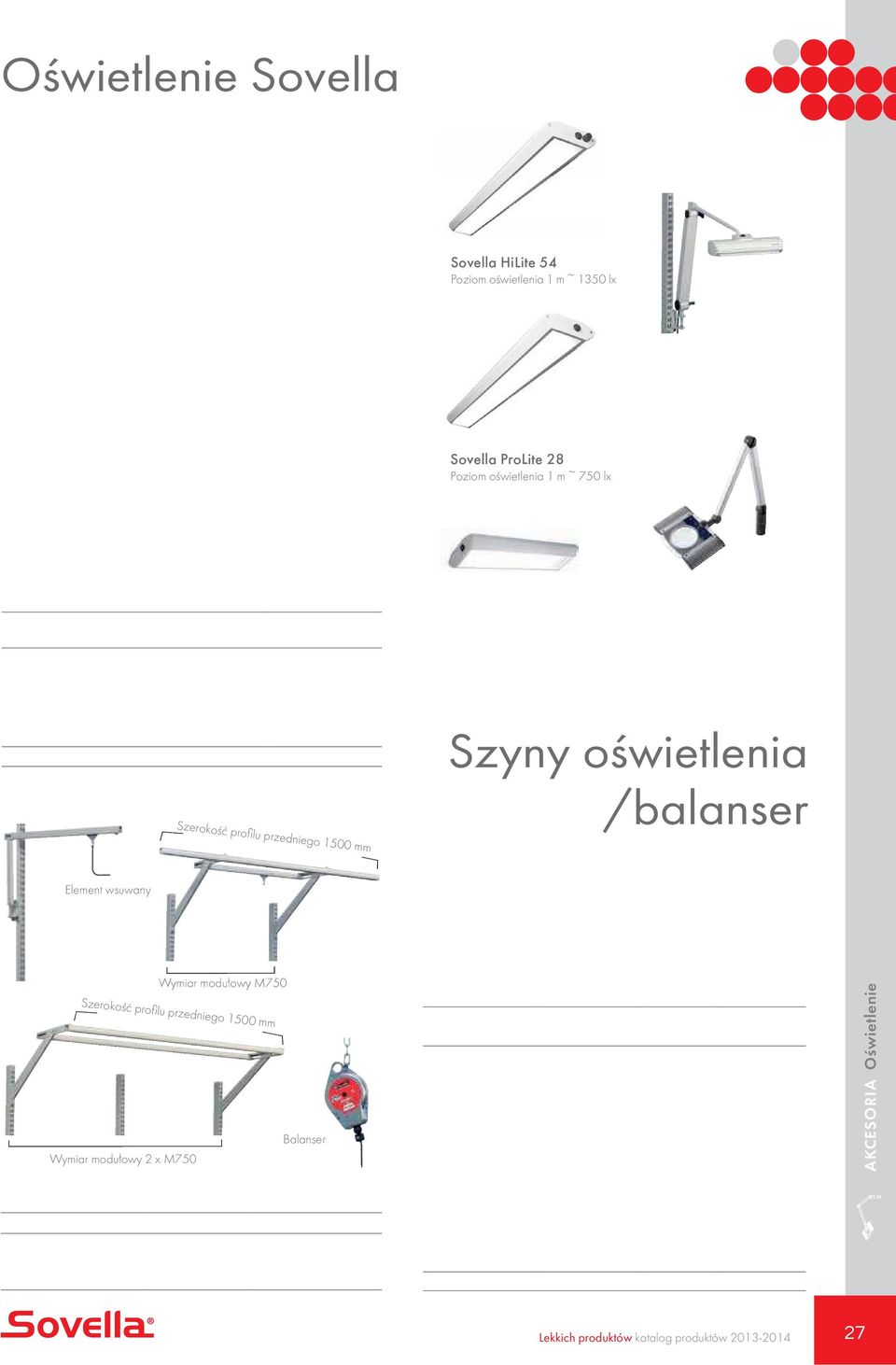 Oświetlenie Sovella

Sovella HiLite 54
Poziom oświetlenia 1 m ~ 1350 lx

Sovella ProLite 28
Poziom oświetlenia 1 m ~ 750 lx

Szyny oświetlenia /balanser

Szerokość profilu przedniego 1500 mm

Element wsuwany

Wymiar modułowy M750

Szerokość profilu przedniego 1500 mm

Balanser

Wymiar modułowy 2 x M750

AKCESORIA Oświetlenie

Sovella®

Lekkich produktów katalog produktów 2013-2014

27